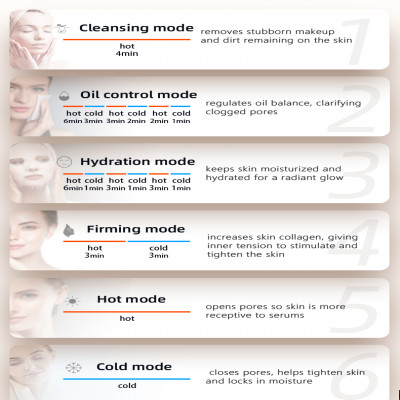 Cleansing mode

hot
4min

removes stubborn makeup and dirt remaining on the skin

1

Oil control mode

hot 6min cold 3min hot 3min cold 2min hot 2min cold 1min

regulates oil balance, clarifying clogged pores

2

Hydration mode

hot 6min cold 1min hot 3min cold 1min hot 3min cold 1min

keeps skin moisturized and hydrated for a radiant glow

3

Firming mode

hot 3min cold 3min

increases skin collagen, giving inner tension to stimulate and tighten the skin

4

Hot mode

hot

opens pores so skin is more receptive to serums

5

Cold mode

cold

closes pores, helps tighten skin and locks in moisture

6